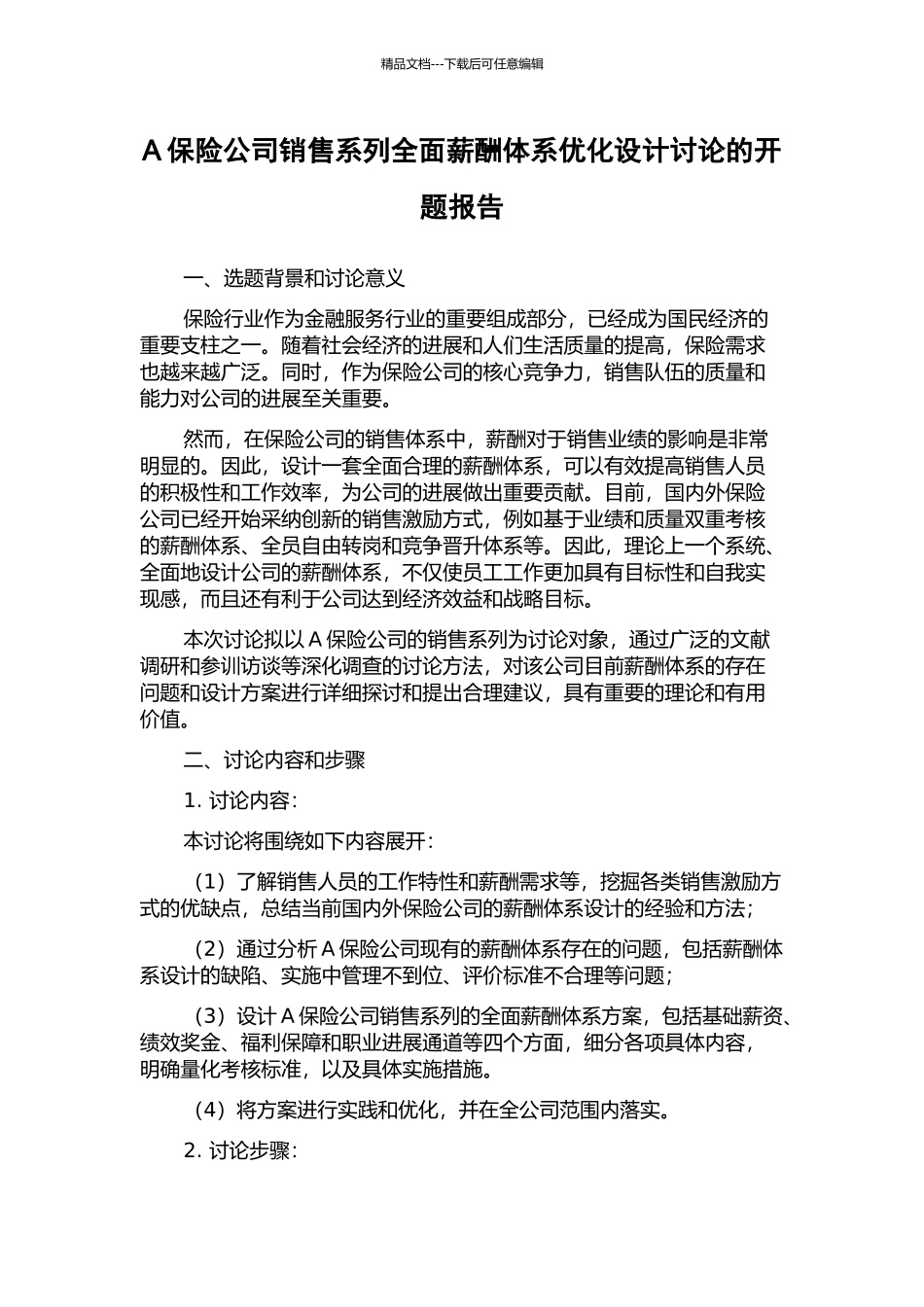 精品文档---下载后可任意编辑

A 保险公司销售系列全面薪酬体系优化设计讨论的开题报告

一、选题背景和讨论意义

保险行业作为金融服务行业的重要组成部分，已经成为国民经济的重要支柱之一。随着社会经济的进展和人们生活质量的提高，保险需求也越来越广泛。同时，作为保险公司的核心竞争力，销售队伍的质量和能力对公司的进展至关重要。

然而，在保险公司的销售体系中，薪酬对于销售业绩的影响是非常明显的。因此，设计一套全面合理的薪酬体系，可以有效提高销售人员的积极性和工作效率，为公司的进展做出重要贡献。目前，国内外保险公司已经开始采纳创新的销售激励方式，例如基于业绩和质量双重考核的薪酬体系、全员自由转岗和竞争晋升体系等。因此，理论上一个系统、全面地设计公司的薪酬体系，不仅使员工工作更加具有目标性和自我实现感，而且还有利于公司达到经济效益和战略目标。

本次讨论拟以 A 保险公司的销售系列为讨论对象，通过广泛的文献调研和参训访谈等深化调查的讨论方法，对该公司目前薪酬体系的存在问题和设计方案进行详细探讨和提出合理建议，具有重要的理论和有用价值。

二、讨论内容和步骤

1. 讨论内容：

本讨论将围绕如下内容展开：

（1）了解销售人员的工作特性和薪酬需求等，挖掘各类销售激励方式的优缺点，总结当前国内外保险公司的薪酬体系设计的经验和方法；

（2）通过分析 A 保险公司现有的薪酬体系存在的问题，包括薪酬体系设计的缺陷、实施中管理不到位、评价标准不合理等问题；

（3）设计 A 保险公司销售系列的全面薪酬体系方案，包括基础薪资、绩效奖金、福利保障和职业进展通道等四个方面，细分各项具体内容，明确量化考核标准，以及具体实施措施。

（4）将方案进行实践和优化，并在全公司范围内落实。

2. 讨论步骤：